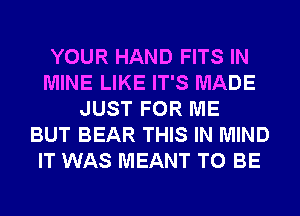 YOUR HAND FITS IN
MINE LIKE IT'S MADE
JUST FOR ME
BUT BEAR THIS IN MIND
IT WAS MEANT TO BE